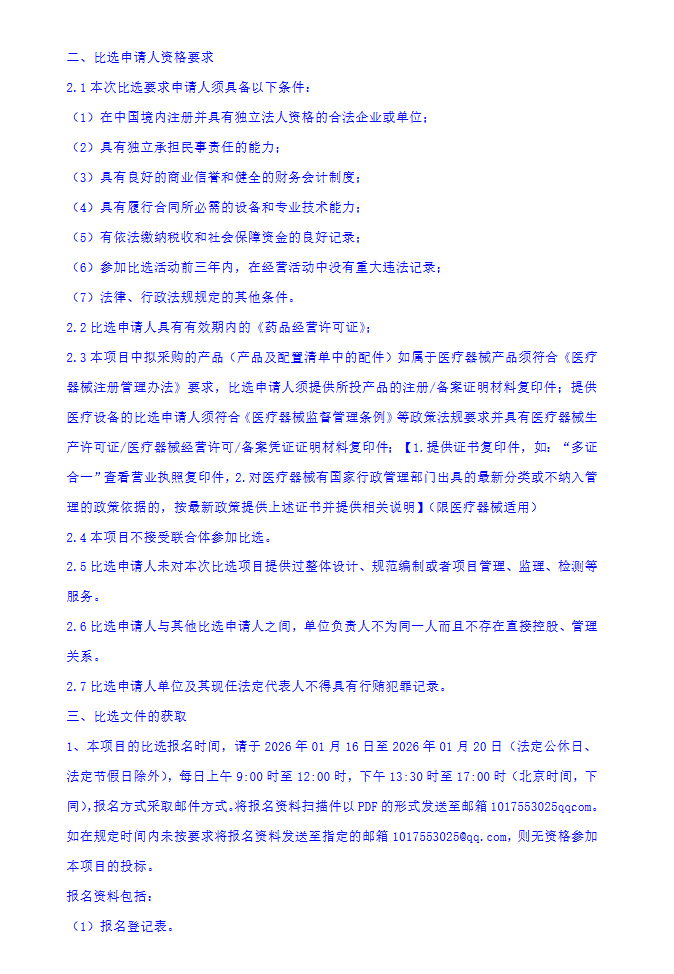 二、比选申请人资格要求

2.1 本次比选要求申请人须具备以下条件：

（1）在中国境内注册并具有独立法人资格的合法企业或单位；

（2）具有独立承担民事责任的能力；

（3）具有良好的商业信誉和健全的财务会计制度；

（4）具有履行合同所必需的设备和专业技术能力；

（5）有依法缴纳税收和社会保障资金的良好记录；

（6）参加比选活动前三年内，在经营活动中没有重大违法记录；

（7）法律、行政法规规定的其他条件。

2.2 比选申请人具有有效期内的《药品经营许可证》；

2.3 本项目中拟采购的产品（产品及配置清单中的配件）如属于医疗器械产品须符合《医疗器械注册管理办法》要求，比选申请人须提供所投产品的注册/备案证明材料复印件；提供医疗设备的比选申请人须符合《医疗器械监督管理条例》等政策法规要求并具有医疗器械生产许可证/医疗器械经营许可/备案凭证证明材料复印件；【1.提供证书复印件，如：“多证合一”查看营业执照复印件，2.对医疗器械有国家行政管理部门出具的最新分类或不纳入管理的政策依据的，按最新政策提供上述证书并提供相关说明】（限医疗器械适用）

2.4 本项目不接受联合体参加比选。

2.5 比选申请人未对本次比选项目提供过整体设计、规范编制或者项目管理、监理、检测等服务。

2.6 比选申请人与其他比选申请人之间，单位负责人不为同一人而且不存在直接控股、管理关系。

2.7 比选申请人单位及其现任法定代表人不得具有行贿犯罪记录。

三、比选文件的获取

1、本项目的比选报名时间，请于 2026 年 01 月 16 日至 2026 年 01 月 20 日（法定公休日、法定节假日除外），每日上午 9:00 时至 12:00 时，下午 13:30 时至 17:00 时（北京时间，下同），报名方式采取邮件方式。将报名资料扫描件以 PDF 的形式发送至邮箱 1017553025qqcom。如在规定时间内未按要求将报名资料发送至指定的邮箱 1017553025@qq.com，则无资格参加本项目的投标。

报名资料包括：

（1）报名登记表。